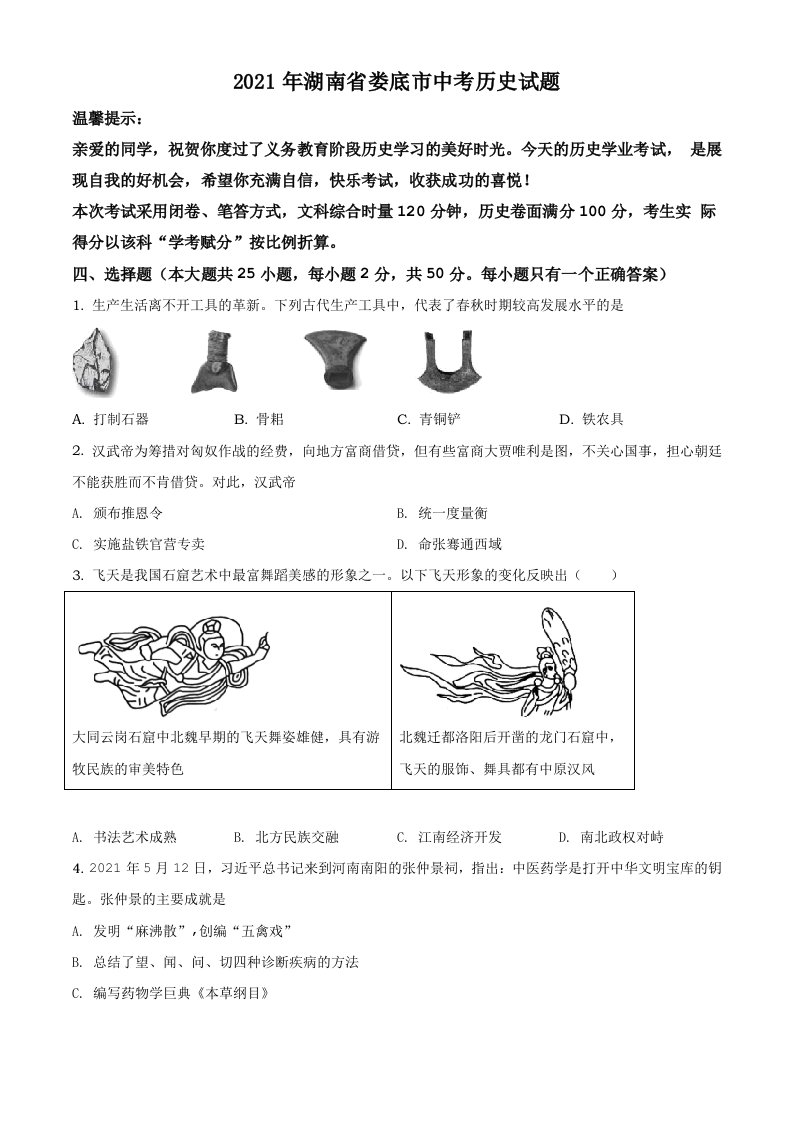 2021 年湖南省娄底市中考历史试题

温馨提示：

亲爱的同学，祝贺你度过了义务教育阶段历史学习的美好时光。今天的历史学业考试， 是展现自我的好机会，希望你充满自信，快乐考试，收获成功的喜悦！

本次考试采用闭卷、笔答方式，文科综合时量 120 分钟，历史卷面满分 100 分，考生实 际得分以该科“学考赋分”按比例折算。

四、选择题（本大题共 25 小题，每小题 2 分，共 50 分。每小题只有一个正确答案）

1. 生产生活离不开工具的革新。下列古代生产工具中，代表了春秋时期较高发展水平的是

A. 打制石器　　B. 骨耜　　C. 青铜铲　　D. 铁农具

2. 汉武帝为筹措对匈奴作战的经费，向地方富商借贷，但有些富商大贾唯利是图，不关心国事，担心朝廷不能获胜而不肯借贷。对此，汉武帝

A. 颁布推恩令

B. 统一度量衡

C. 实施盐铁官营专卖

D. 命张骞通西域

3. 飞天是我国石窟艺术中最富舞蹈美感的形象之一。以下飞天形象的变化反映出（　　）

| 大同云岗石窟中北魏早期的飞天舞姿雄健，具有游牧民族的审美特色 | 北魏迁都洛阳后开凿的龙门石窟中，飞天的服饰、舞具都有中原汉风 |
|---|---|

A. 书法艺术成熟　　B. 北方民族交融　　C. 江南经济开发　　D. 南北政权对峙

4. 2021 年 5 月 12 日，习近平总书记来到河南南阳的张仲景祠，指出：中医药学是打开中华文明宝库的钥匙。张仲景的主要成就是

A. 发明“麻沸散”，创编“五禽戏”

B. 总结了望、闻、问、切四种诊断疾病的方法

C. 编写药物学巨典《本草纲目》